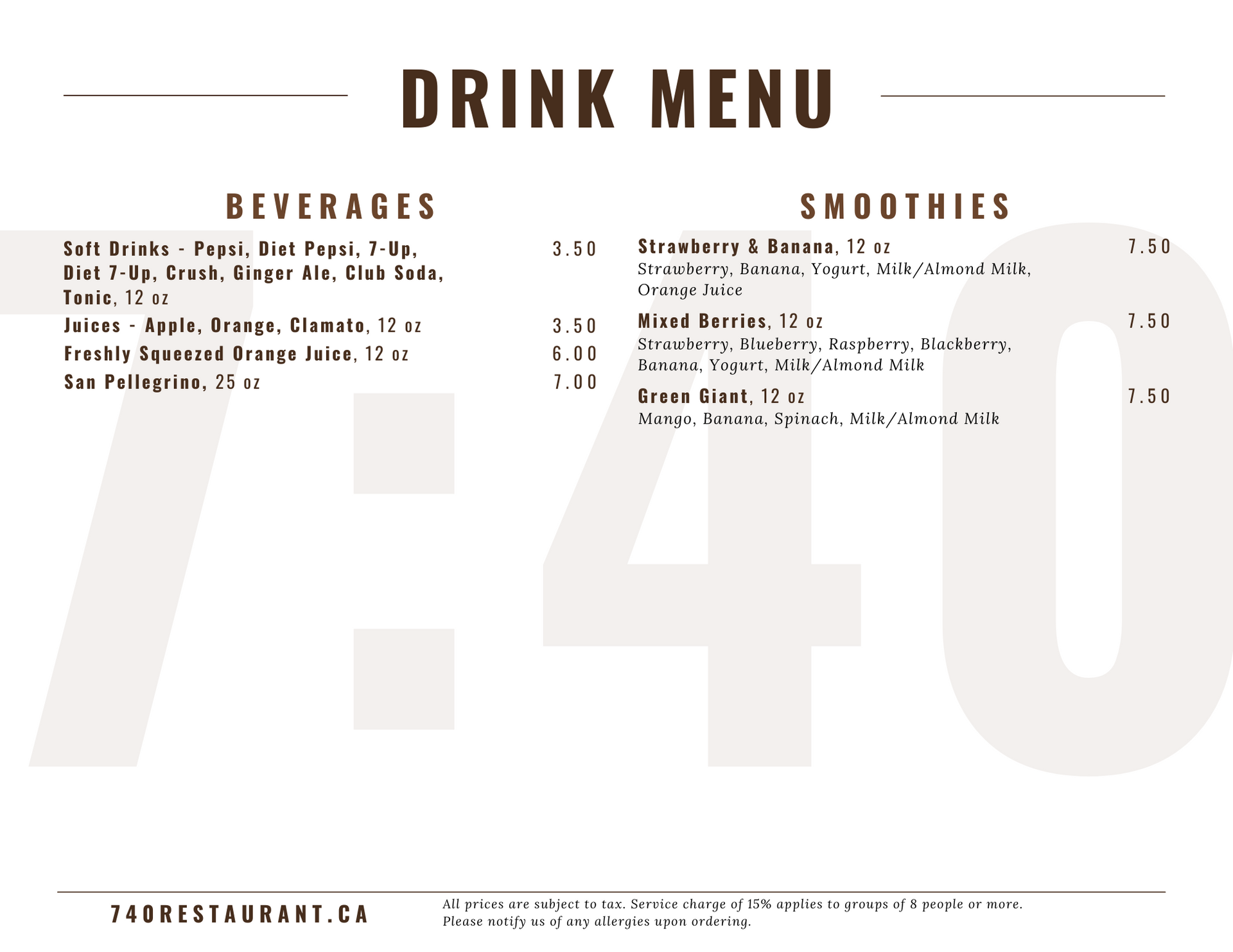 DRINK MENU

BEVERAGES

Soft Drinks - Pepsi, Diet Pepsi, 7-Up, Diet 7-Up, Crush, Ginger Ale, Club Soda, Tonic, 12 oz 3.50

Juices - Apple, Orange, Clamato, 12 oz 3.50

Freshly Squeezed Orange Juice, 12 oz 6.00

San Pellegrino, 25 oz 7.00

SMOOTHIES

Strawberry & Banana, 12 oz 7.50
Strawberry, Banana, Yogurt, Milk/Almond Milk, Orange Juice

Mixed Berries, 12 oz 7.50
Strawberry, Blueberry, Raspberry, Blackberry, Banana, Yogurt, Milk/Almond Milk

Green Giant, 12 oz 7.50
Mango, Banana, Spinach, Milk/Almond Milk

7:40

740RESTAURANT.CA

All prices are subject to tax. Service charge of 15% applies to groups of 8 people or more. Please notify us of any allergies upon ordering.